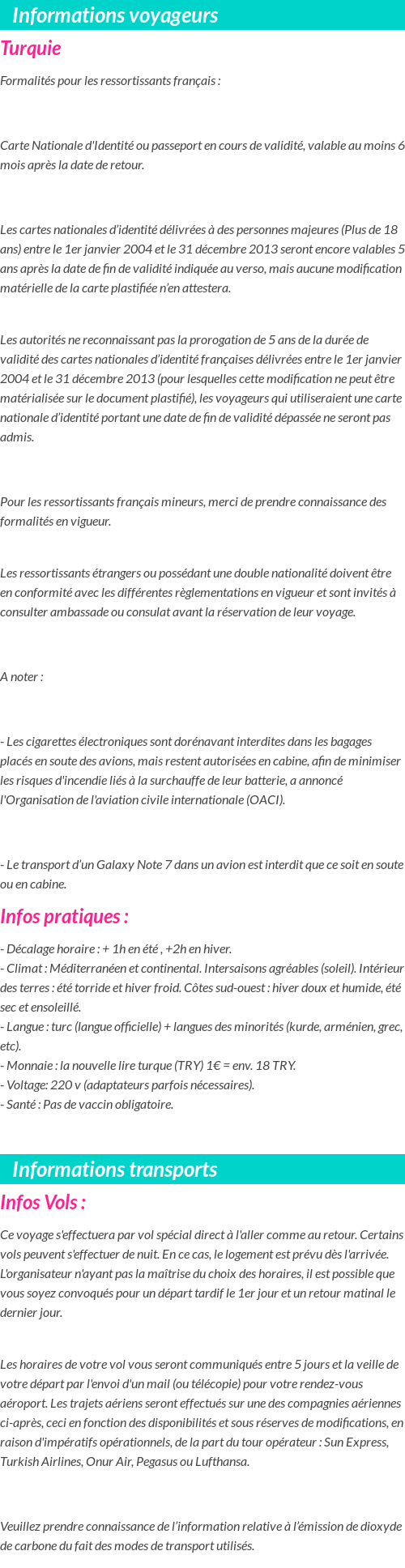 Informations voyageurs

Turquie

Formalités pour les ressortissants français :

Carte Nationale d'Identité ou passeport en cours de validité, valable au moins 6 mois après la date de retour.

Les cartes nationales d'identité délivrées à des personnes majeures (Plus de 18 ans) entre le 1er janvier 2004 et le 31 décembre 2013 seront encore valables 5 ans après la date de fin de validité indiquée au verso, mais aucune modification matérielle de la carte plastifiée n'en attestera.

Les autorités ne reconnaissant pas la prorogation de 5 ans de la durée de validité des cartes nationales d'identité françaises délivrées entre le 1er janvier 2004 et le 31 décembre 2013 (pour lesquelles cette modification ne peut être matérialisée sur le document plastifié), les voyageurs qui utiliseraient une carte nationale d'identité portant une date de fin de validité dépassée ne seront pas admis.

Pour les ressortissants français mineurs, merci de prendre connaissance des formalités en vigueur.

Les ressortissants étrangers ou possédant une double nationalité doivent être en conformité avec les différentes règlementations en vigueur et sont invités à consulter ambassade ou consulat avant la réservation de leur voyage.

A noter :

- Les cigarettes électroniques sont dorénavant interdites dans les bagages placés en soute des avions, mais restent autorisées en cabine, afin de minimiser les risques d'incendie liés à la surchauffe de leur batterie, a annoncé l'Organisation de l'aviation civile internationale (OACI).

- Le transport d'un Galaxy Note 7 dans un avion est interdit que ce soit en soute ou en cabine.

Infos pratiques :

- Décalage horaire : + 1h en été , +2h en hiver.
- Climat : Méditerranéen et continental. Intersaisons agréables (soleil). Intérieur des terres : été torride et hiver froid. Côtes sud-ouest : hiver doux et humide, été sec et ensoleillé.
- Langue : turc (langue officielle) + langues des minorités (kurde, arménien, grec, etc).
- Monnaie : la nouvelle lire turque (TRY) 1€ = env. 18 TRY.
- Voltage: 220 v (adaptateurs parfois nécessaires).
- Santé : Pas de vaccin obligatoire.

Informations transports

Infos Vols :

Ce voyage s'effectuera par vol spécial direct à l'aller comme au retour. Certains vols peuvent s'effectuer de nuit. En ce cas, le logement est prévu dès l'arrivée. L'organisateur n'ayant pas la maîtrise du choix des horaires, il est possible que vous soyez convoqués pour un départ tardif le 1er jour et un retour matinal le dernier jour.

Les horaires de votre vol vous seront communiqués entre 5 jours et la veille de votre départ par l'envoi d'un mail (ou télécopie) pour votre rendez-vous aéroport. Les trajets aériens seront effectués sur une des compagnies aériennes ci-après, ceci en fonction des disponibilités et sous réserves de modifications, en raison d'impératifs opérationnels, de la part du tour opérateur : Sun Express, Turkish Airlines, Onur Air, Pegasus ou Lufthansa.

Veuillez prendre connaissance de l'information relative à l'émission de dioxyde de carbone du fait des modes de transport utilisés.